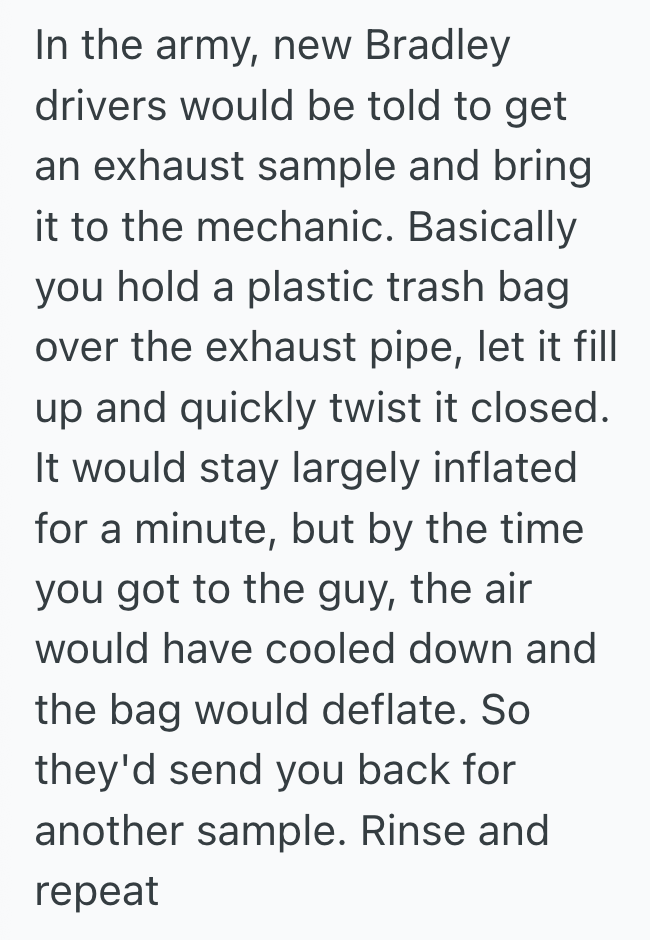 In the army, new Bradley drivers would be told to get an exhaust sample and bring it to the mechanic. Basically you hold a plastic trash bag over the exhaust pipe, let it fill up and quickly twist it closed. It would stay largely inflated for a minute, but by the time you got to the guy, the air would have cooled down and the bag would deflate. So they'd send you back for another sample. Rinse and repeat